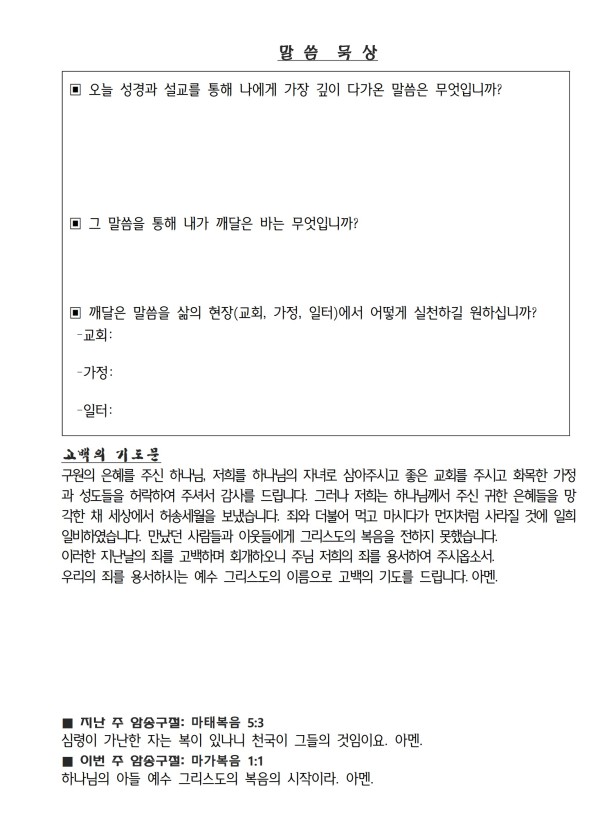 말 씀 묵 상

▣ 오늘 성경과 설교를 통해 나에게 가장 깊이 다가온 말씀은 무엇입니까?

▣ 그 말씀을 통해 내가 깨달은 바는 무엇입니까?

▣ 깨달은 말씀을 삶의 현장(교회, 가정, 일터)에서 어떻게 실천하길 원하십니까?
-교회:

-가정:

-일터:

고백의 기도문
구원의 은혜를 주신 하나님, 저희를 하나님의 자녀로 삼아주시고 좋은 교회를 주시고 화목한 가정과 성도들을 허락하여 주셔서 감사를 드립니다. 그러나 저희는 하나님께서 주신 귀한 은혜들을 망각한 채 세상에서 허송세월을 보냈습니다. 죄와 더불어 먹고 마시다가 먼지처럼 사라질 것에 일희일비하였습니다. 만났던 사람들과 이웃들에게 그리스도의 복음을 전하지 못했습니다.
이러한 지난날의 죄를 고백하며 회개하오니 주님 저희의 죄를 용서하여 주시옵소서.
우리의 죄를 용서하시는 예수 그리스도의 이름으로 고백의 기도를 드립니다. 아멘.

■ 지난 주 암송구절: 마태복음 5:3
심령이 가난한 자는 복이 있나니 천국이 그들의 것임이요. 아멘.
■ 이번 주 암송구절: 마가복음 1:1
하나님의 아들 예수 그리스도의 복음의 시작이라. 아멘.